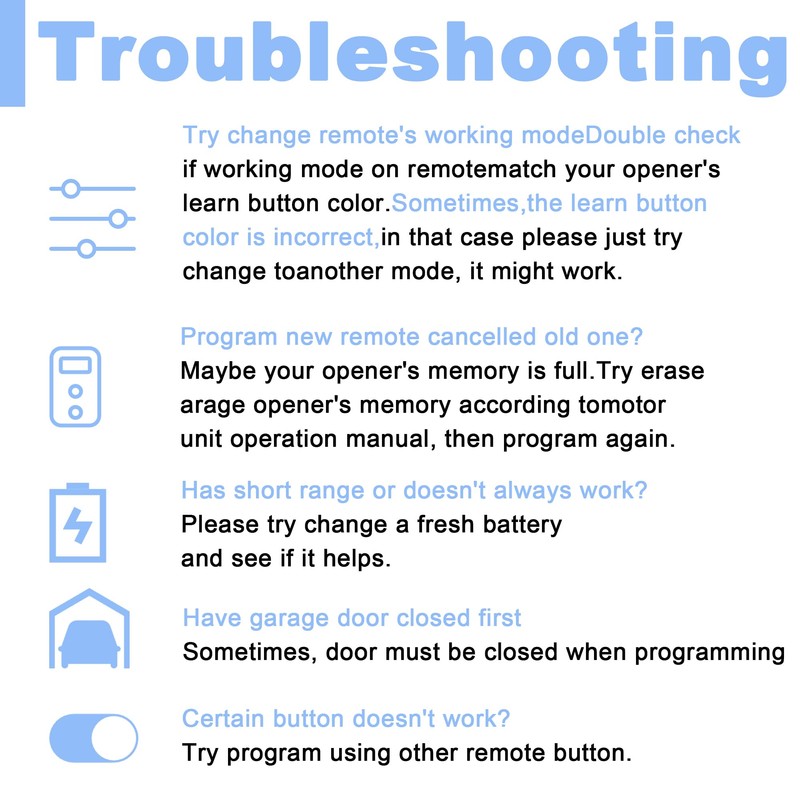 Troubleshooting

Try change remote's working modeDouble check if working mode on remotematch your opener's learn button color.Sometimes,the learn button color is incorrect,in that case please just try change toanother mode, it might work.

Program new remote cancelled old one?
Maybe your opener's memory is full.Try erase arage opener's memory according tomotor unit operation manual, then program again.

Has short range or doesn't always work?
Please try change a fresh battery and see if it helps.

Have garage door closed first
Sometimes, door must be closed when programming

Certain button doesn't work?
Try program using other remote button.